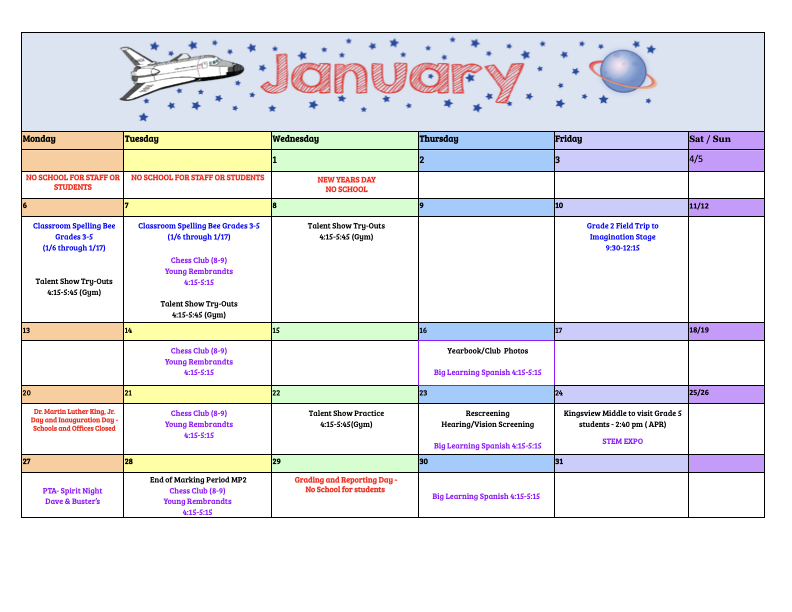 January

| Monday | Tuesday | Wednesday | Thursday | Friday | Sat / Sun |
|---|---|---|---|---|---|
| | | 1 | 2 | 3 | 4/5 |
| NO SCHOOL FOR STAFF OR STUDENTS | NO SCHOOL FOR STAFF OR STUDENTS | NEW YEARS DAY NO SCHOOL | | | |
| 6 | 7 | 8 | 9 | 10 | 11/12 |
| Classroom Spelling Bee Grades 3-5 (1/6 through 1/17) Talent Show Try-Outs 4:15-5:45 (Gym) | Classroom Spelling Bee Grades 3-5 (1/6 through 1/17) Chess Club (8-9) Young Rembrandts 4:15-5:15 Talent Show Try-Outs 4:15-5:45 (Gym) | Talent Show Try-Outs 4:15-5:45 (Gym) | | Grade 2 Field Trip to Imagination Stage 9:30-12:15 | |
| 13 | 14 | 15 | 16 | 17 | 18/19 |
| | Chess Club (8-9) Young Rembrandts 4:15-5:15 | | Yearbook/Club Photos Big Learning Spanish 4:15-5:15 | | |
| 20 | 21 | 22 | 23 | 24 | 25/26 |
| Dr. Martin Luther King, Jr. Day and Inauguration Day - Schools and Offices Closed | Chess Club (8-9) Young Rembrandts 4:15-5:15 | Talent Show Practice 4:15-5:45(Gym) | Rescreening Hearing/Vision Screening Big Learning Spanish 4:15-5:15 | Kingsview Middle to visit Grade 5 students - 2:40 pm ( APR) STEM EXPO | |
| 27 | 28 | 29 | 30 | 31 | |
| PTA- Spirit Night Dave & Buster's | End of Marking Period MP2 Chess Club (8-9) Young Rembrandts 4:15-5:15 | Grading and Reporting Day - No School for students | Big Learning Spanish 4:15-5:15 | | |